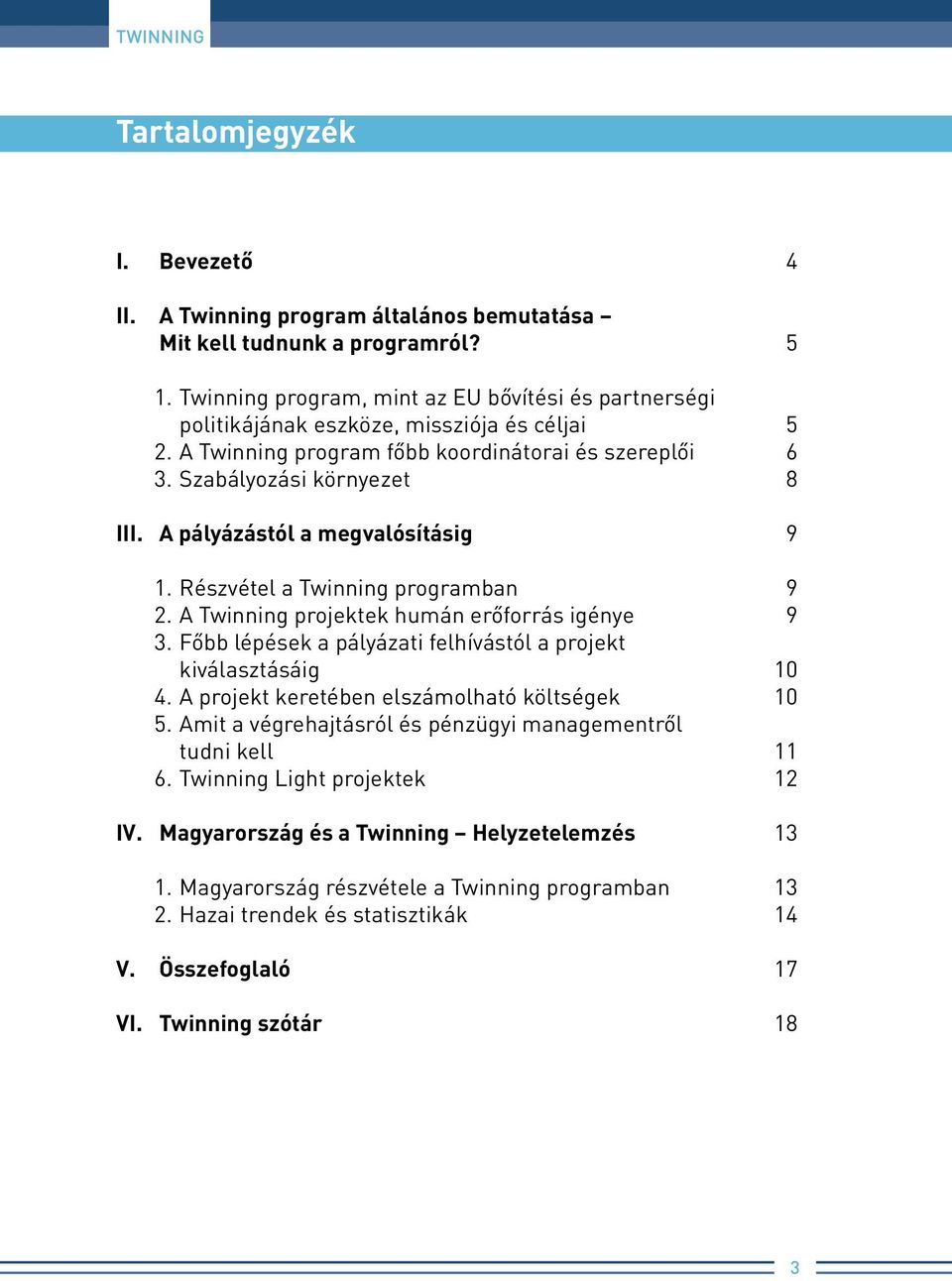 TWINNING

Tartalomjegyzék

I. Bevezető 4

II. A Twinning program általános bemutatása – Mit kell tudnunk a programról? 5

1. Twinning program, mint az EU bővítési és partnerségi politikájának eszköze, missziója és céljai 5
2. A Twinning program főbb koordinátorai és szereplői 6
3. Szabályozási környezet 8

III. A pályázástól a megvalósításig 9

1. Részvétel a Twinning programban 9
2. A Twinning projektek humán erőforrás igénye 9
3. Főbb lépések a pályázati felhívástól a projekt kiválasztásáig 10
4. A projekt keretében elszámolható költségek 10
5. Amit a végrehajtásról és pénzügyi managementről tudni kell 11
6. Twinning Light projektek 12

IV. Magyarország és a Twinning – Helyzetelemzés 13

1. Magyarország részvétele a Twinning programban 13
2. Hazai trendek és statisztikák 14

V. Összefoglaló 17

VI. Twinning szótár 18

3